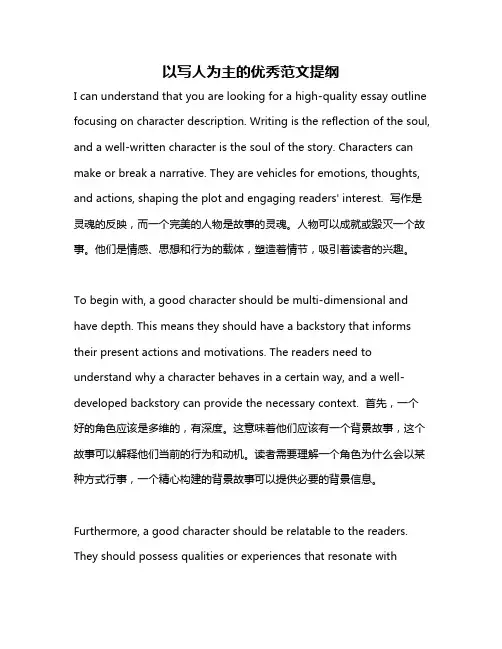 以写人为主的优秀范文提纲

I can understand that you are looking for a high-quality essay outline focusing on character description. Writing is the reflection of the soul, and a well-written character is the soul of the story. Characters can make or break a narrative. They are vehicles for emotions, thoughts, and actions, shaping the plot and engaging readers' interest. 写作是灵魂的反映，而一个完美的人物是故事的灵魂。人物可以成就或毁灭一个故事。他们是情感、思想和行为的载体，塑造着情节，吸引着读者的兴趣。

To begin with, a good character should be multi-dimensional and have depth. This means they should have a backstory that informs their present actions and motivations. The readers need to understand why a character behaves in a certain way, and a well-developed backstory can provide the necessary context. 首先，一个好的角色应该是多维的，有深度。这意味着他们应该有一个背景故事，这个故事可以解释他们当前的行为和动机。读者需要理解一个角色为什么会以某种方式行事，一个精心构建的背景故事可以提供必要的背景信息。

Furthermore, a good character should be relatable to the readers. They should possess qualities or experiences that resonate with